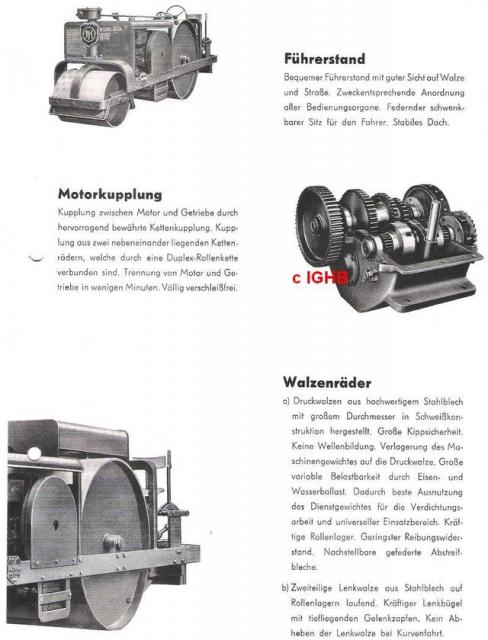 Führerstand

Bequemer Führerstand mit guter Sicht auf Walze und Straße. Zweckentsprechende Anordnung aller Bedienungsorgane. Federnder schwenkbarer Sitz für den Fahrer. Stabiles Dach.

Motorkupplung

Kupplung zwischen Motor und Getriebe durch hervorragend bewährte Kettenkupplung. Kupplung aus zwei nebeneinander liegenden Kettenrädern, welche durch eine Duplex-Rollenkette verbunden sind. Trennung von Motor und Getriebe in wenigen Minuten. Völlig verschleißfrei.

c IGHB

Walzenräder

a) Druckwalzen aus hochwertigem Stahlblech mit großem Durchmesser in Schweißkonstruktion hergestellt. Große Kippsicherheit. Keine Wellenbildung. Verlagerung des Maschinengewichtes auf die Druckwalze. Große variable Belastbarkeit durch Eisen- und Wasserballast. Dadurch beste Ausnutzung des Dienstgewichtes für die Verdichtungsarbeit und universeller Einsatzbereich. Kräftige Rollenlager. Geringster Reibungswiderstand. Nachstellbare gefederte Abstreifbleche.

b) Zweiteilige Lenkwalze aus Stahlblech auf Rollenlagern laufend. Kräftiger Lenkbügel mit tiefliegenden Gelenkzapfen. Kein Abheben der Lenkwalze bei Kurvenfahrt.